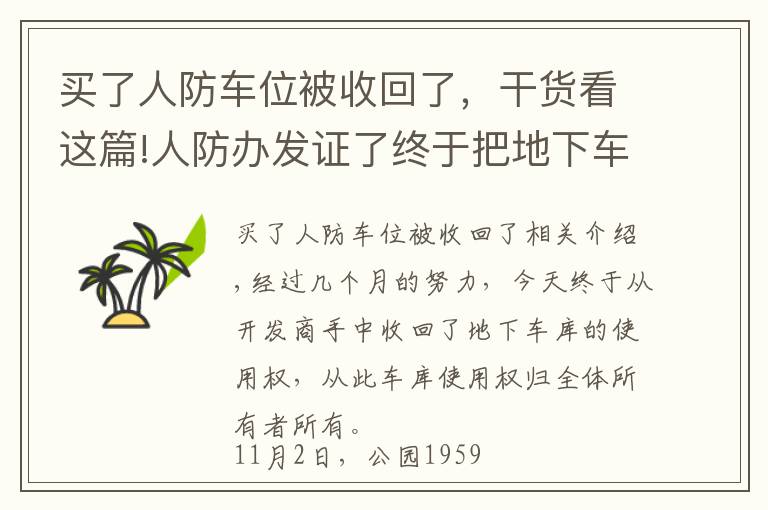 买了人防车位被收回了，干货看这篇!人防办发证了终于把地下车

买了人防车位被收回了相关介绍，经过几个月的努力，今天终于从开发商手中收回了地下车库的使用权，从此车库使用权归全体所有者所有。
11月2日，公园1959